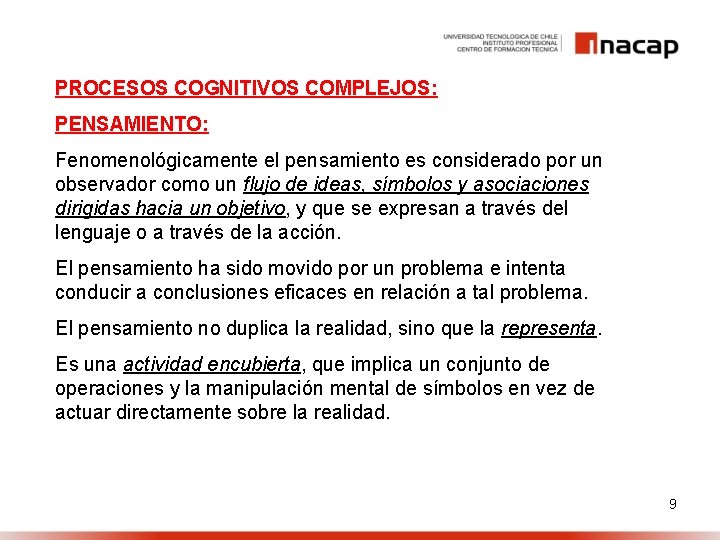 UNIVERSIDAD TECNOLOGICA DE CHILE
INSTITUTO PROFESIONAL
CENTRO DE FORMACION TECNICA

inacap

PROCESOS COGNITIVOS COMPLEJOS:

PENSAMIENTO:

Fenomenológicamente el pensamiento es considerado por un observador como un flujo de ideas, símbolos y asociaciones dirigidas hacia un objetivo, y que se expresan a través del lenguaje o a través de la acción.

El pensamiento ha sido movido por un problema e intenta conducir a conclusiones eficaces en relación a tal problema.

El pensamiento no duplica la realidad, sino que la representa.

Es una actividad encubierta, que implica un conjunto de operaciones y la manipulación mental de símbolos en vez de actuar directamente sobre la realidad.

9